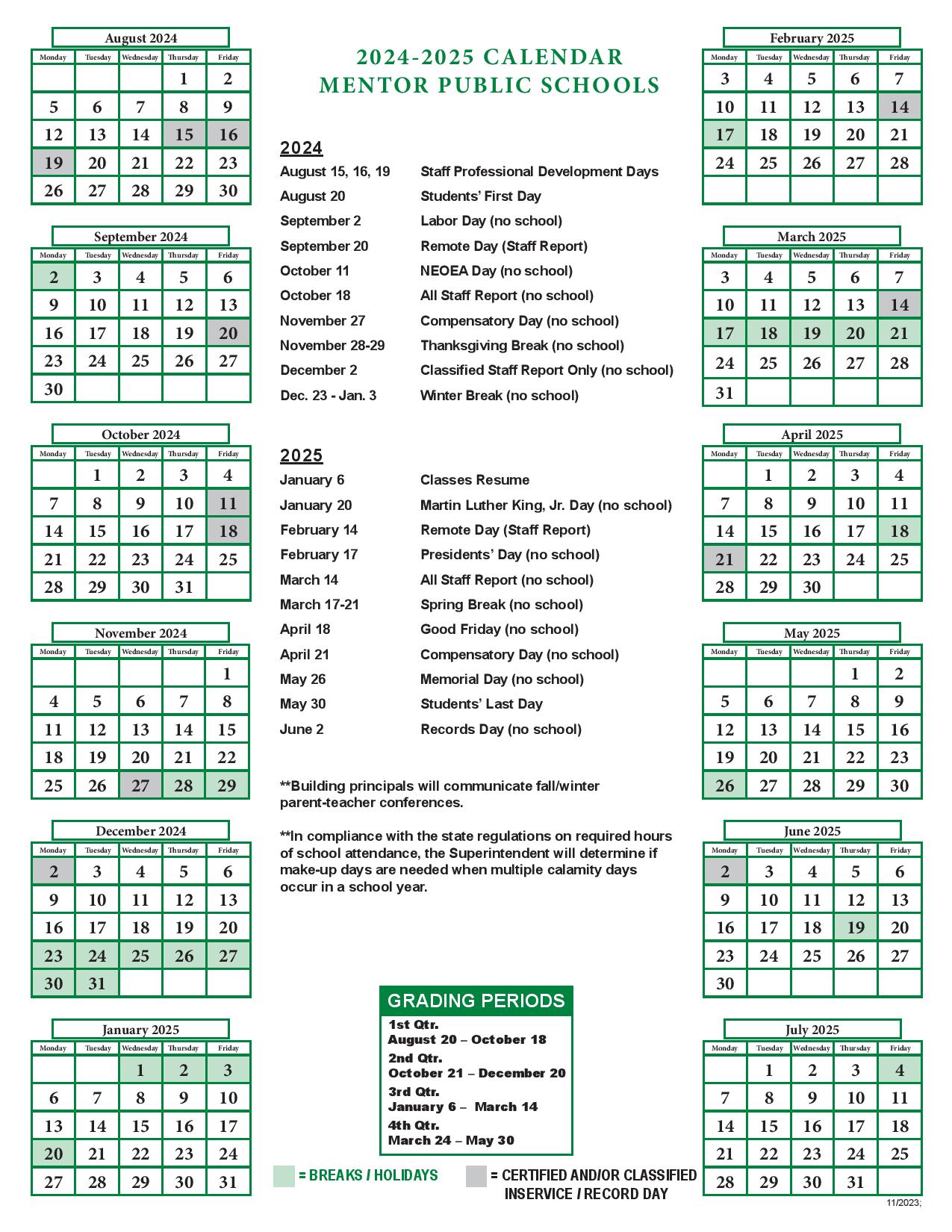 August 2024

| Monday | Tuesday | Wednesday | Thursday | Friday |
|---|---|---|---|---|
| | | | 1 | 2 |
| 5 | 6 | 7 | 8 | 9 |
| 12 | 13 | 14 | 15 | 16 |
| 19 | 20 | 21 | 22 | 23 |
| 26 | 27 | 28 | 29 | 30 |

September 2024

| Monday | Tuesday | Wednesday | Thursday | Friday |
|---|---|---|---|---|
| 2 | 3 | 4 | 5 | 6 |
| 9 | 10 | 11 | 12 | 13 |
| 16 | 17 | 18 | 19 | 20 |
| 23 | 24 | 25 | 26 | 27 |
| 30 | | | | |

October 2024

| Monday | Tuesday | Wednesday | Thursday | Friday |
|---|---|---|---|---|
| | 1 | 2 | 3 | 4 |
| 7 | 8 | 9 | 10 | 11 |
| 14 | 15 | 16 | 17 | 18 |
| 21 | 22 | 23 | 24 | 25 |
| 28 | 29 | 30 | 31 | |

November 2024

| Monday | Tuesday | Wednesday | Thursday | Friday |
|---|---|---|---|---|
| | | | | 1 |
| 4 | 5 | 6 | 7 | 8 |
| 11 | 12 | 13 | 14 | 15 |
| 18 | 19 | 20 | 21 | 22 |
| 25 | 26 | 27 | 28 | 29 |

December 2024

| Monday | Tuesday | Wednesday | Thursday | Friday |
|---|---|---|---|---|
| 2 | 3 | 4 | 5 | 6 |
| 9 | 10 | 11 | 12 | 13 |
| 16 | 17 | 18 | 19 | 20 |
| 23 | 24 | 25 | 26 | 27 |
| 30 | 31 | | | |

January 2025

| Monday | Tuesday | Wednesday | Thursday | Friday |
|---|---|---|---|---|
| | | 1 | 2 | 3 |
| 6 | 7 | 8 | 9 | 10 |
| 13 | 14 | 15 | 16 | 17 |
| 20 | 21 | 22 | 23 | 24 |
| 27 | 28 | 29 | 30 | 31 |

2024-2025 CALENDAR
MENTOR PUBLIC SCHOOLS

2024

| | |
|---|---|
| August 15, 16, 19 | Staff Professional Development Days |
| August 20 | Students' First Day |
| September 2 | Labor Day (no school) |
| September 20 | Remote Day (Staff Report) |
| October 11 | NEOEA Day (no school) |
| October 18 | All Staff Report (no school) |
| November 27 | Compensatory Day (no school) |
| November 28-29 | Thanksgiving Break (no school) |
| December 2 | Classified Staff Report Only (no school) |
| Dec. 23 - Jan. 3 | Winter Break (no school) |

2025

| | |
|---|---|
| January 6 | Classes Resume |
| January 20 | Martin Luther King, Jr. Day (no school) |
| February 14 | Remote Day (Staff Report) |
| February 17 | Presidents' Day (no school) |
| March 14 | All Staff Report (no school) |
| March 17-21 | Spring Break (no school) |
| April 18 | Good Friday (no school) |
| April 21 | Compensatory Day (no school) |
| May 26 | Memorial Day (no school) |
| May 30 | Students' Last Day |
| June 2 | Records Day (no school) |

**Building principals will communicate fall/winter parent-teacher conferences.

**In compliance with the state regulations on required hours of school attendance, the Superintendent will determine if make-up days are needed when multiple calamity days occur in a school year.

GRADING PERIODS
1st Qtr.
August 20 – October 18
2nd Qtr.
October 21 – December 20
3rd Qtr.
January 6 – March 14
4th Qtr.
March 24 – May 30

= BREAKS / HOLIDAYS = CERTIFIED AND/OR CLASSIFIED INSERVICE / RECORD DAY

February 2025

| Monday | Tuesday | Wednesday | Thursday | Friday |
|---|---|---|---|---|
| 3 | 4 | 5 | 6 | 7 |
| 10 | 11 | 12 | 13 | 14 |
| 17 | 18 | 19 | 20 | 21 |
| 24 | 25 | 26 | 27 | 28 |
| | | | | |

March 2025

| Monday | Tuesday | Wednesday | Thursday | Friday |
|---|---|---|---|---|
| 3 | 4 | 5 | 6 | 7 |
| 10 | 11 | 12 | 13 | 14 |
| 17 | 18 | 19 | 20 | 21 |
| 24 | 25 | 26 | 27 | 28 |
| 31 | | | | |

April 2025

| Monday | Tuesday | Wednesday | Thursday | Friday |
|---|---|---|---|---|
| | 1 | 2 | 3 | 4 |
| 7 | 8 | 9 | 10 | 11 |
| 14 | 15 | 16 | 17 | 18 |
| 21 | 22 | 23 | 24 | 25 |
| 28 | 29 | 30 | | |

May 2025

| Monday | Tuesday | Wednesday | Thursday | Friday |
|---|---|---|---|---|
| | | | 1 | 2 |
| 5 | 6 | 7 | 8 | 9 |
| 12 | 13 | 14 | 15 | 16 |
| 19 | 20 | 21 | 22 | 23 |
| 26 | 27 | 28 | 29 | 30 |

June 2025

| Monday | Tuesday | Wednesday | Thursday | Friday |
|---|---|---|---|---|
| 2 | 3 | 4 | 5 | 6 |
| 9 | 10 | 11 | 12 | 13 |
| 16 | 17 | 18 | 19 | 20 |
| 23 | 24 | 25 | 26 | 27 |
| 30 | | | | |

July 2025

| Monday | Tuesday | Wednesday | Thursday | Friday |
|---|---|---|---|---|
| | 1 | 2 | 3 | 4 |
| 7 | 8 | 9 | 10 | 11 |
| 14 | 15 | 16 | 17 | 18 |
| 21 | 22 | 23 | 24 | 25 |
| 28 | 29 | 30 | 31 | |

11/2023;